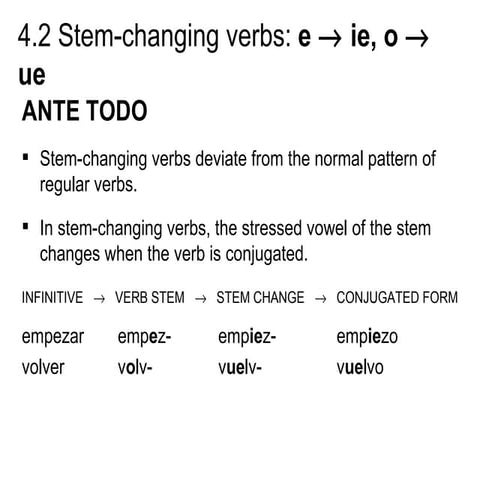 4.2 Stem-changing verbs: e → ie, o → ue

ANTE TODO

▪ Stem-changing verbs deviate from the normal pattern of regular verbs.

▪ In stem-changing verbs, the stressed vowel of the stem changes when the verb is conjugated.

| INFINITIVE → | VERB STEM → | STEM CHANGE → | CONJUGATED FORM |
|---|---|---|---|
| empezar | empez- | empiez- | empiezo |
| volver | volv- | vuelv- | vuelvo |